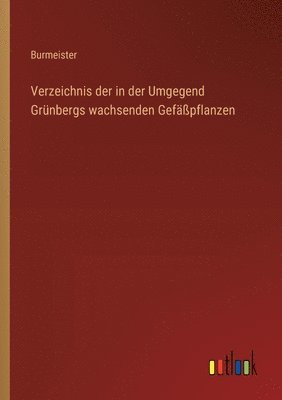 Burmeister

Verzeichnis der in der Umgegend Grünbergs wachsenden Gefäßpflanzen

outlook